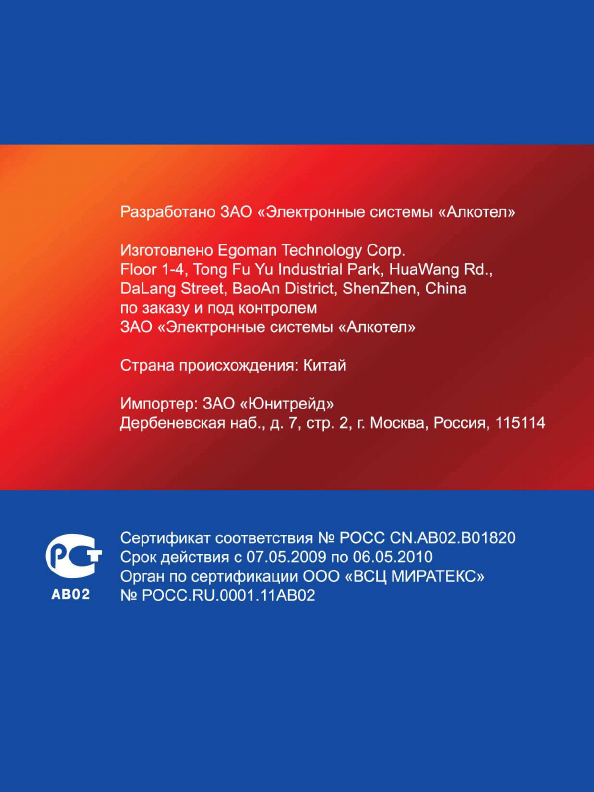 Разработано ЗАО «Электронные системы «Алкотел»

Изготовлено Egoman Technology Corp.
Floor 1-4, Tong Fu Yu Industrial Park, HuaWang Rd., DaLang Street, BaoAn District, ShenZhen, China
по заказу и под контролем
ЗАО «Электронные системы «Алкотел»

Страна происхождения: Китай

Импортер: ЗАО «Юнитрейд»
Дербеневская наб., д. 7, стр. 2, г. Москва, Россия, 115114

РСТ
АВ02

Сертификат соответствия № РОСС CN.АВ02.В01820
Срок действия с 07.05.2009 по 06.05.2010
Орган по сертификации ООО «ВСЦ МИРАТЕКС»
№ РОСС.RU.0001.11АВ02